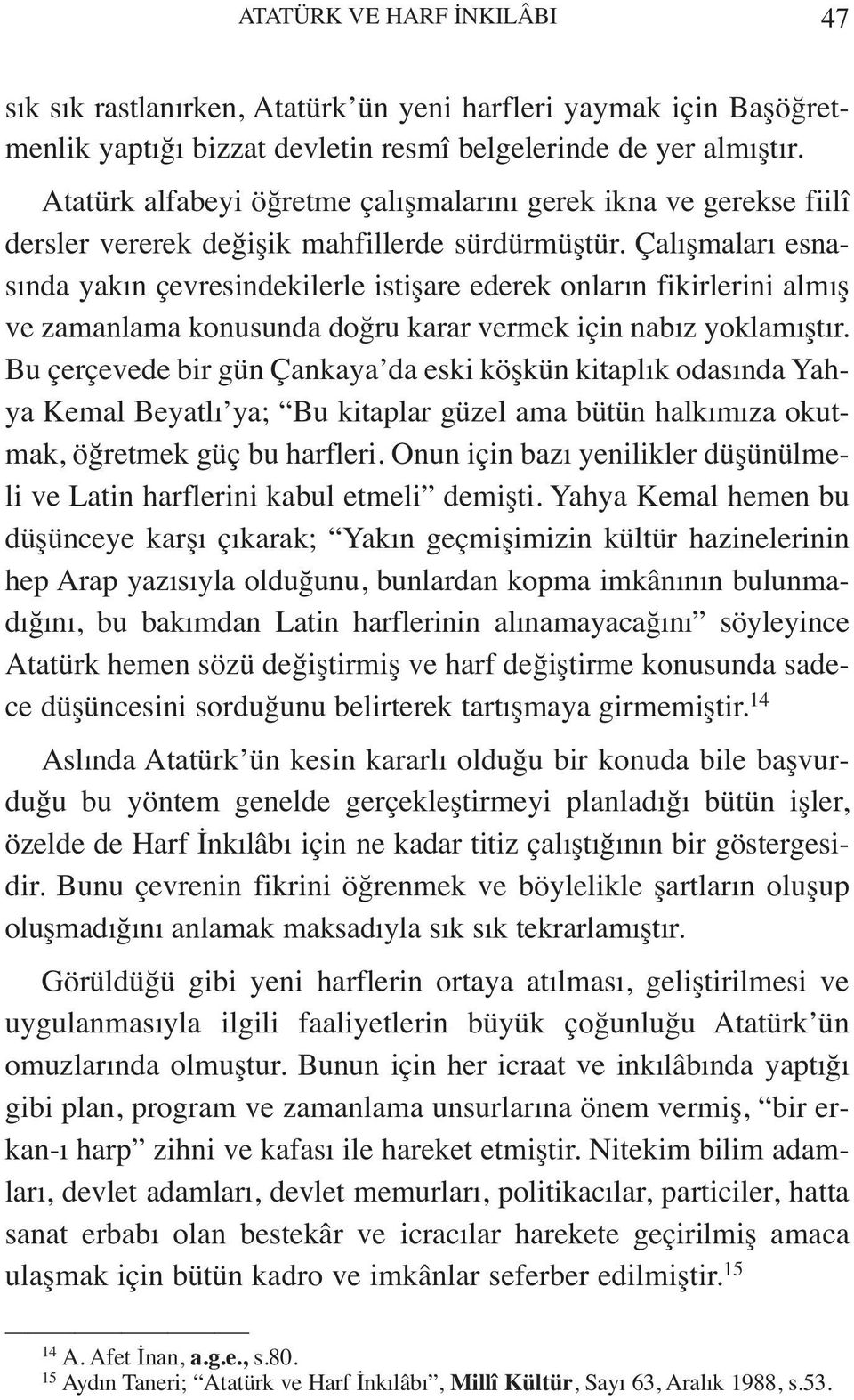 ATATÜRK VE HARF İNKILÂBI 47

sık sık rastlanırken, Atatürk'ün yeni harfleri yaymak için Başöğretmenlik yaptığı bizzat devletin resmî belgelerinde de yer almıştır.

Atatürk alfabeyi öğretme çalışmalarını gerek ikna ve gerekse fiilî dersler vererek değişik mahfillerde sürdürmüştür. Çalışmaları esnasında yakın çevresindekilerle istişare ederek onların fikirlerini almış ve zamanlama konusunda doğru karar vermek için nabız yoklamıştır. Bu çerçevede bir gün Çankaya'da eski köşkün kitaplık odasında Yahya Kemal Beyatlı'ya; "Bu kitaplar güzel ama bütün halkımıza okutmak, öğretmek güç bu harfleri. Onun için bazı yenilikler düşünülmeli ve Latin harflerini kabul etmeli" demişti. Yahya Kemal hemen bu düşünceye karşı çıkarak; "Yakın geçmişimizin kültür hazinelerinin hep Arap yazısıyla olduğunu, bunlardan kopma imkânının bulunmadığını, bu bakımdan Latin harflerinin alınamayacağını" söyleyince Atatürk hemen sözü değiştirmiş ve harf değiştirme konusunda sadece düşüncesini sorduğunu belirterek tartışmaya girmemiştir.$^{14}$

Aslında Atatürk'ün kesin kararlı olduğu bir konuda bile başvurduğu bu yöntem genelde gerçekleştirmeyi planladığı bütün işler, özelde de Harf İnkılâbı için ne kadar titiz çalıştığının bir göstergesidir. Bunu çevrenin fikrini öğrenmek ve böylelikle şartların oluşup oluşmadığını anlamak maksadıyla sık sık tekrarlamıştır.

Görüldüğü gibi yeni harflerin ortaya atılması, geliştirilmesi ve uygulanmasıyla ilgili faaliyetlerin büyük çoğunluğu Atatürk'ün omuzlarında olmuştur. Bunun için her icraat ve inkılâbında yaptığı gibi plan, program ve zamanlama unsurlarına önem vermiş, "bir erkan-ı harp" zihni ve kafası ile hareket etmiştir. Nitekim bilim adamları, devlet adamları, devlet memurları, politikacılar, particiler, hatta sanat erbabı olan bestekâr ve icracılar harekete geçirilmiş amaca ulaşmak için bütün kadro ve imkânlar seferber edilmiştir.$^{15}$

$^{14}$ A. Afet İnan, a.g.e., s.80.
$^{15}$ Aydın Taneri; "Atatürk ve Harf İnkılâbı", Millî Kültür, Sayı 63, Aralık 1988, s.53.